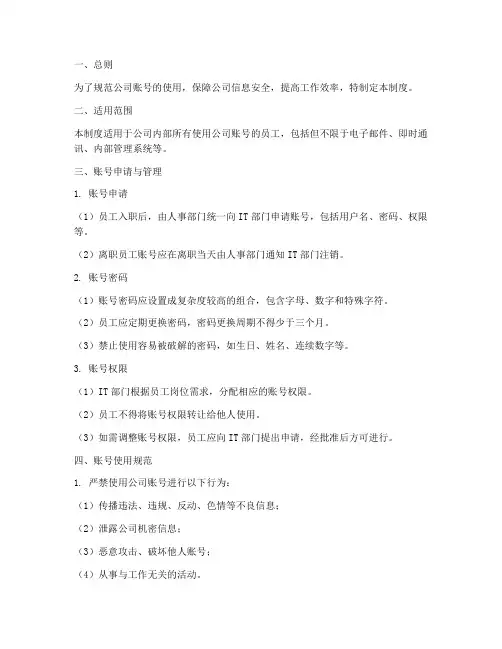 一、总则

为了规范公司账号的使用，保障公司信息安全，提高工作效率，特制定本制度。

二、适用范围

本制度适用于公司内部所有使用公司账号的员工，包括但不限于电子邮件、即时通讯、内部管理系统等。

三、账号申请与管理

1. 账号申请

（1）员工入职后，由人事部门统一向 IT 部门申请账号，包括用户名、密码、权限等。

（2）离职员工账号应在离职当天由人事部门通知 IT 部门注销。

2. 账号密码

（1）账号密码应设置成复杂度较高的组合，包含字母、数字和特殊字符。

（2）员工应定期更换密码，密码更换周期不得少于三个月。

（3）禁止使用容易被破解的密码，如生日、姓名、连续数字等。

3. 账号权限

（1）IT 部门根据员工岗位需求，分配相应的账号权限。

（2）员工不得将账号权限转让给他人使用。

（3）如需调整账号权限，员工应向 IT 部门提出申请，经批准后方可进行。

四、账号使用规范

1. 严禁使用公司账号进行以下行为：

（1）传播违法、违规、反动、色情等不良信息；

（2）泄露公司机密信息；

（3）恶意攻击、破坏他人账号；

（4）从事与工作无关的活动。